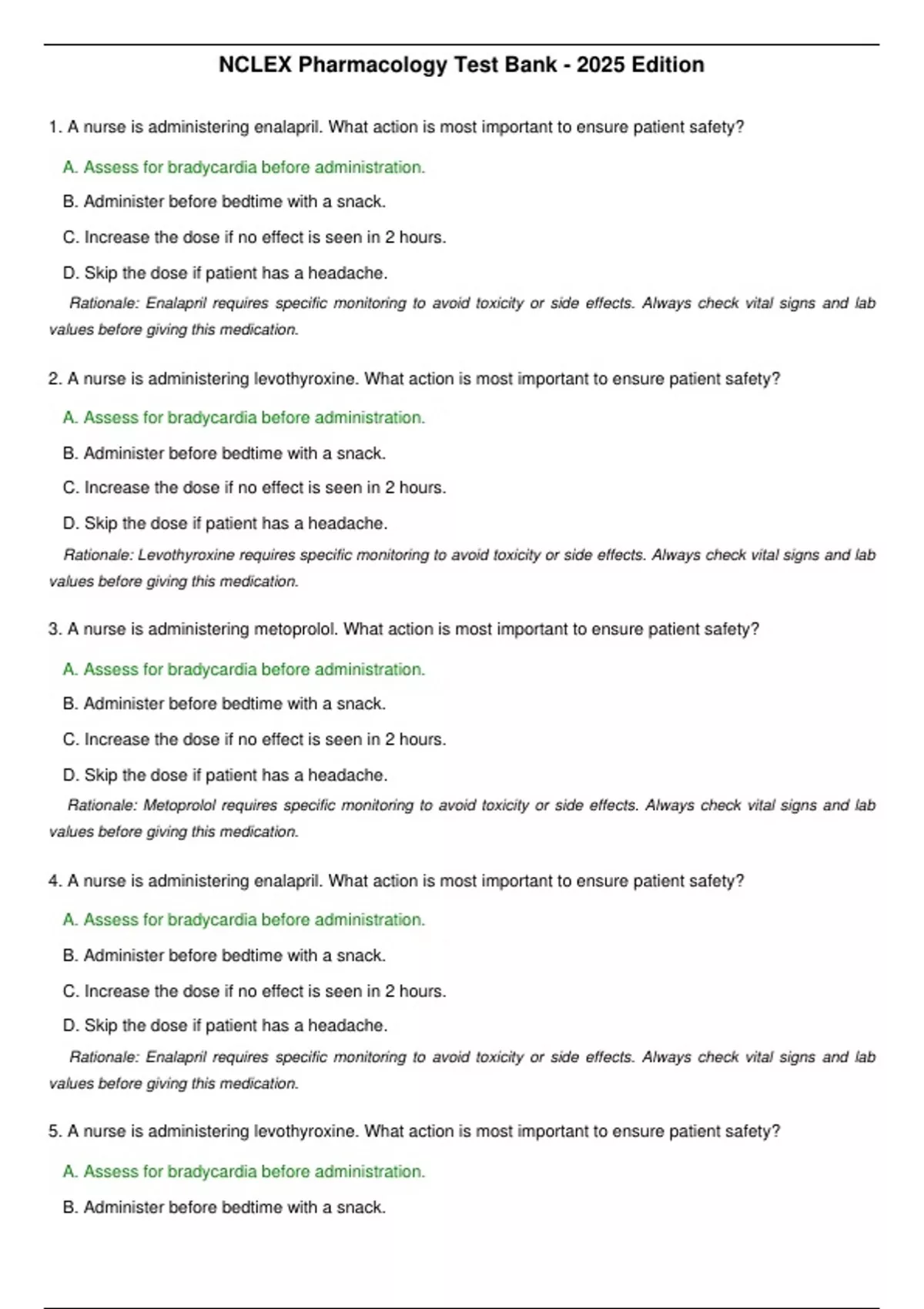 NCLEX Pharmacology Test Bank - 2025 Edition

1. A nurse is administering enalapril. What action is most important to ensure patient safety?

A. Assess for bradycardia before administration.

B. Administer before bedtime with a snack.

C. Increase the dose if no effect is seen in 2 hours.

D. Skip the dose if patient has a headache.

Rationale: Enalapril requires specific monitoring to avoid toxicity or side effects. Always check vital signs and lab values before giving this medication.

2. A nurse is administering levothyroxine. What action is most important to ensure patient safety?

A. Assess for bradycardia before administration.

B. Administer before bedtime with a snack.

C. Increase the dose if no effect is seen in 2 hours.

D. Skip the dose if patient has a headache.

Rationale: Levothyroxine requires specific monitoring to avoid toxicity or side effects. Always check vital signs and lab values before giving this medication.

3. A nurse is administering metoprolol. What action is most important to ensure patient safety?

A. Assess for bradycardia before administration.

B. Administer before bedtime with a snack.

C. Increase the dose if no effect is seen in 2 hours.

D. Skip the dose if patient has a headache.

Rationale: Metoprolol requires specific monitoring to avoid toxicity or side effects. Always check vital signs and lab values before giving this medication.

4. A nurse is administering enalapril. What action is most important to ensure patient safety?

A. Assess for bradycardia before administration.

B. Administer before bedtime with a snack.

C. Increase the dose if no effect is seen in 2 hours.

D. Skip the dose if patient has a headache.

Rationale: Enalapril requires specific monitoring to avoid toxicity or side effects. Always check vital signs and lab values before giving this medication.

5. A nurse is administering levothyroxine. What action is most important to ensure patient safety?

A. Assess for bradycardia before administration.

B. Administer before bedtime with a snack.